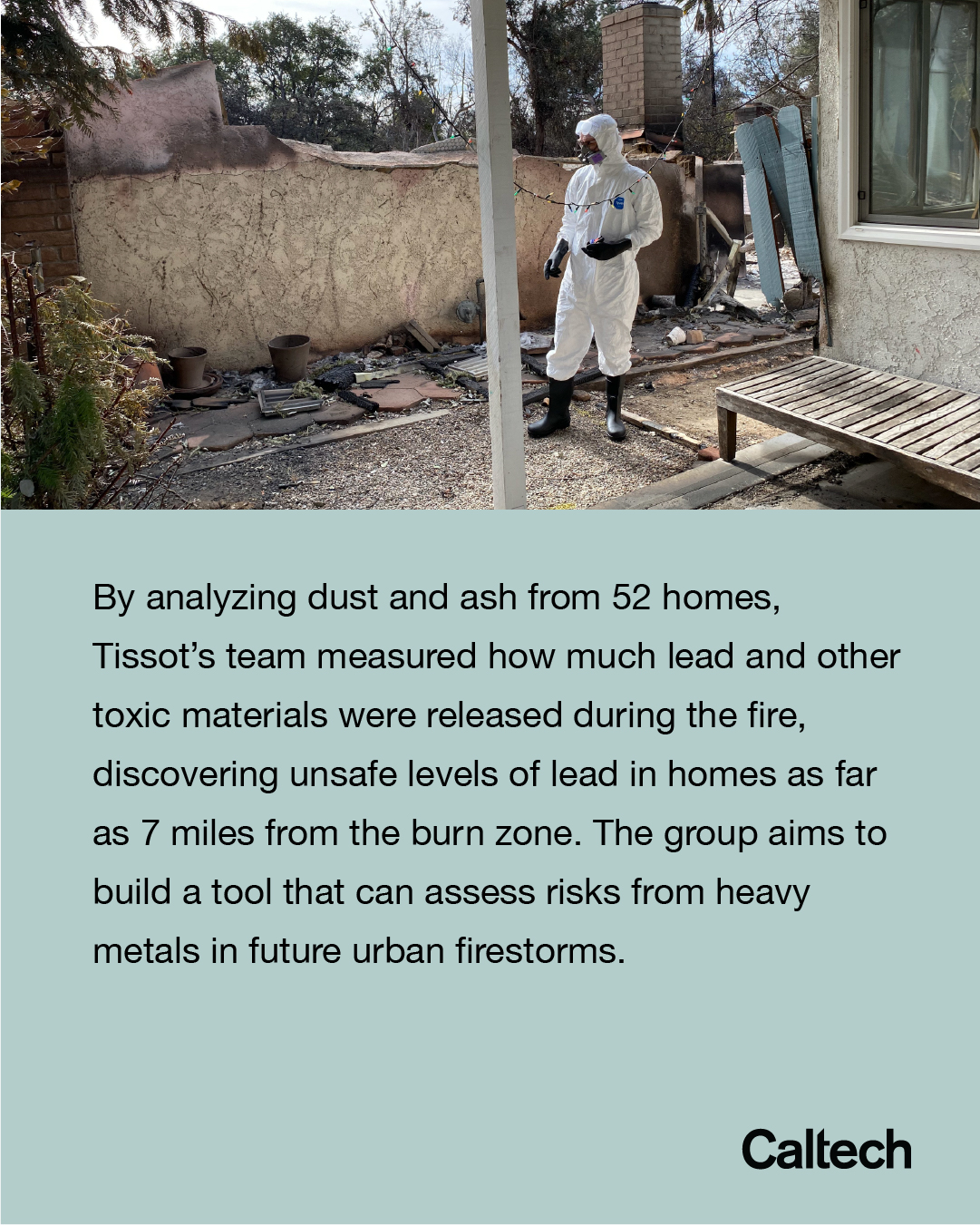 By analyzing dust and ash from 52 homes, Tissot's team measured how much lead and other toxic materials were released during the fire, discovering unsafe levels of lead in homes as far as 7 miles from the burn zone. The group aims to build a tool that can assess risks from heavy metals in future urban firestorms.

Caltech